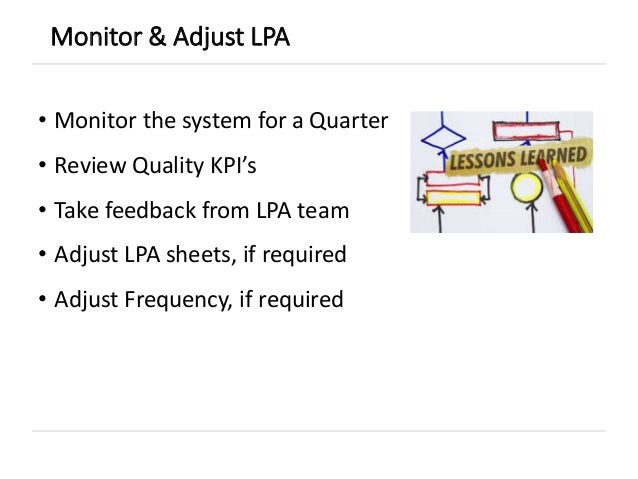 Monitor & Adjust LPA

• Monitor the system for a Quarter
• Review Quality KPI's
• Take feedback from LPA team
• Adjust LPA sheets, if required
• Adjust Frequency, if required

LESSONS LEARNED